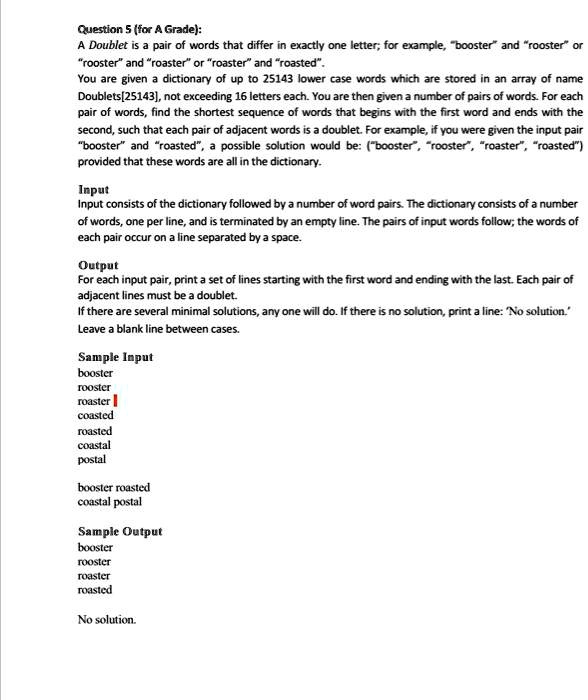 Question 5 (for A Grade):

A Doublet is a pair of words that differ in exactly one letter; for example, "booster" and "rooster" or "rooster" and "roaster" or "roaster" and "roasted".

You are given a dictionary of up to 25143 lower case words which are stored in an array of name Doublets[25143], not exceeding 16 letters each. You are then given a number of pairs of words. For each pair of words, find the shortest sequence of words that begins with the first word and ends with the second, such that each pair of adjacent words is a doublet. For example, if you were given the input pair "booster" and "roasted", a possible solution would be: ("booster", "rooster", "roaster", "roasted") provided that these words are all in the dictionary.

Input

Input consists of the dictionary followed by a number of word pairs. The dictionary consists of a number of words, one per line, and is terminated by an empty line. The pairs of input words follow; the words of each pair occur on a line separated by a space.

Output

For each input pair, print a set of lines starting with the first word and ending with the last. Each pair of adjacent lines must be a doublet.

If there are several minimal solutions, any one will do. If there is no solution, print a line: 'No solution.'

Leave a blank line between cases.

Sample Input

booster
rooster
roaster
coasted
roasted
coastal
postal

booster roasted
coastal postal

Sample Output

booster
rooster
roaster
roasted

No solution.